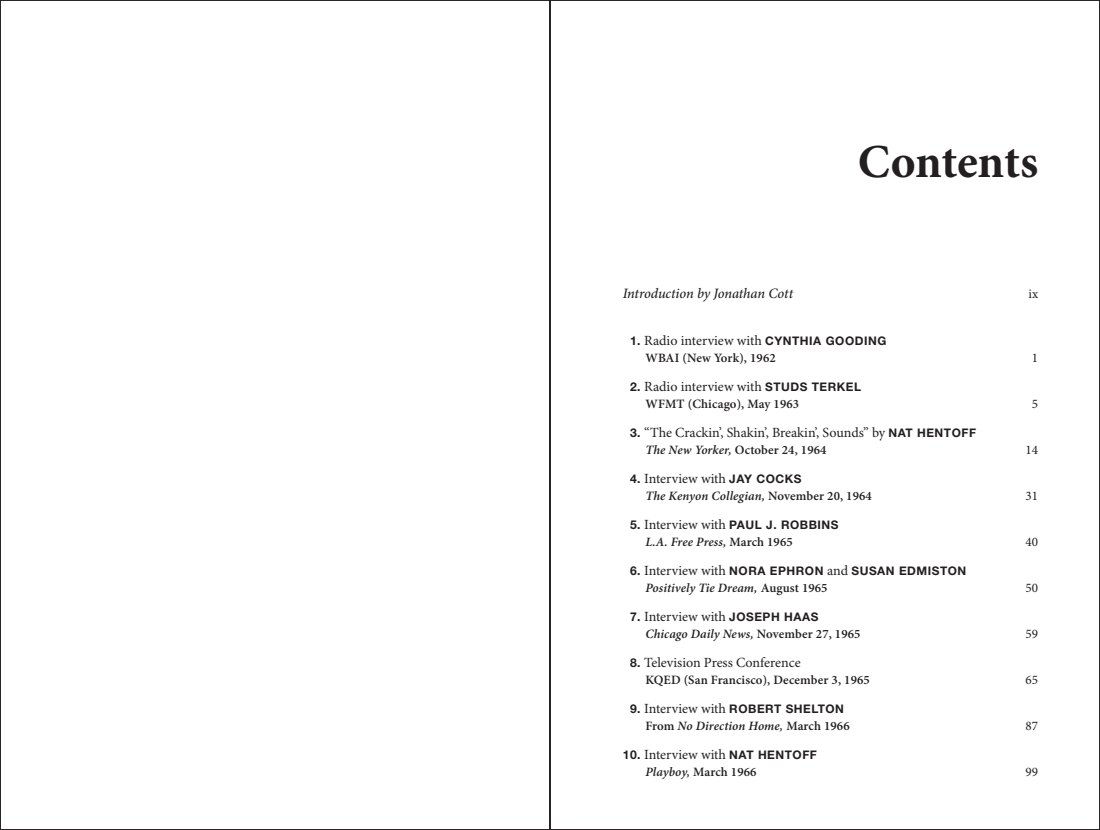 Contents

Introduction by Jonathan Cott ix

1. Radio interview with CYNTHIA GOODING
WBAI (New York), 1962 1

2. Radio interview with STUDS TERKEL
WFMT (Chicago), May 1963 5

3. "The Crackin', Shakin', Breakin', Sounds" by NAT HENTOFF
The New Yorker, October 24, 1964 14

4. Interview with JAY COCKS
The Kenyon Collegian, November 20, 1964 31

5. Interview with PAUL J. ROBBINS
L.A. Free Press, March 1965 40

6. Interview with NORA EPHRON and SUSAN EDMISTON
Positively Tie Dream, August 1965 50

7. Interview with JOSEPH HAAS
Chicago Daily News, November 27, 1965 59

8. Television Press Conference
KQED (San Francisco), December 3, 1965 65

9. Interview with ROBERT SHELTON
From No Direction Home, March 1966 87

10. Interview with NAT HENTOFF
Playboy, March 1966 99